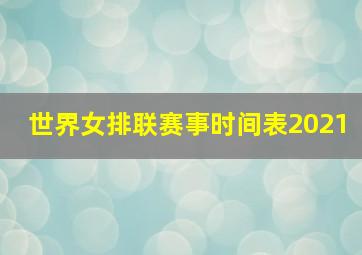 世界女排联赛事时间表2021